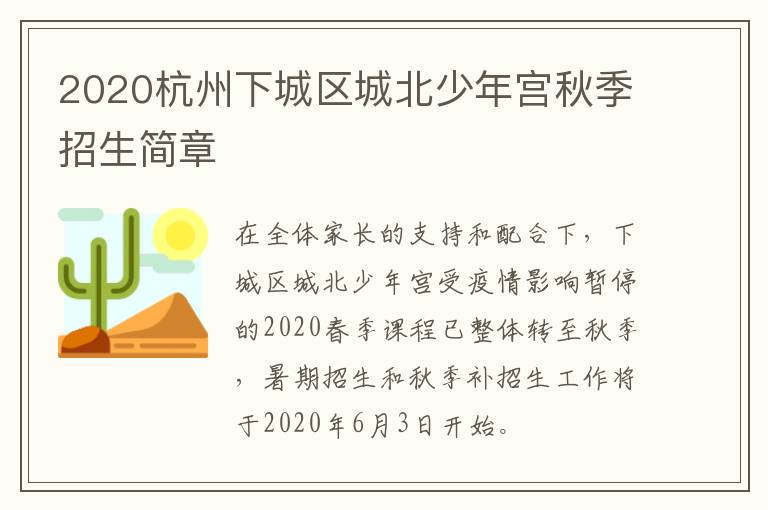 2020杭州下城区城北少年宫秋季招生简章

在全体家长的支持和配合下，下城区城北少年宫受疫情影响暂停的2020春季课程已整体转至秋季，暑期招生和秋季补招生工作将于2020年6月3日开始。